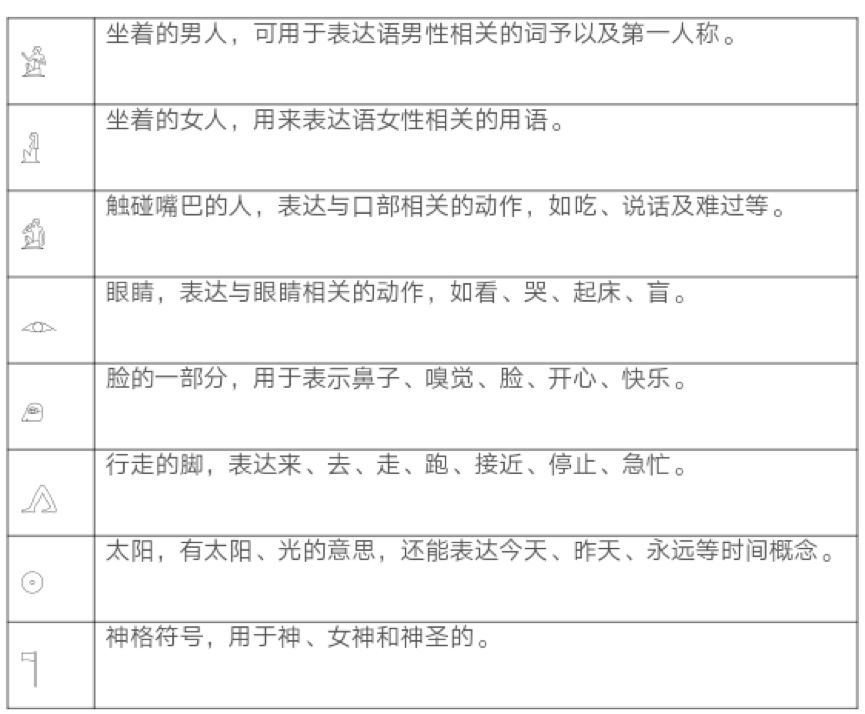 |  |  |
|---|---|
|  | 坐着的男人，可用于表达语男性相关的词予以及第一人称。 |
|  | 坐着的女人，用来表达语女性相关的用语。 |
|  | 触碰嘴巴的人，表达与口部相关的动作，如吃、说话及难过等。 |
|  | 眼睛，表达与眼睛相关的动作，如看、哭、起床、盲。 |
|  | 脸的一部分，用于表示鼻子、嗅觉、脸、开心、快乐。 |
|  | 行走的脚，表达来、去、走、跑、接近、停止、急忙。 |
|  | 太阳，有太阳、光的意思，还能表达今天、昨天、永远等时间概念。 |
|  | 神格符号，用于神、女神和神圣的。 |